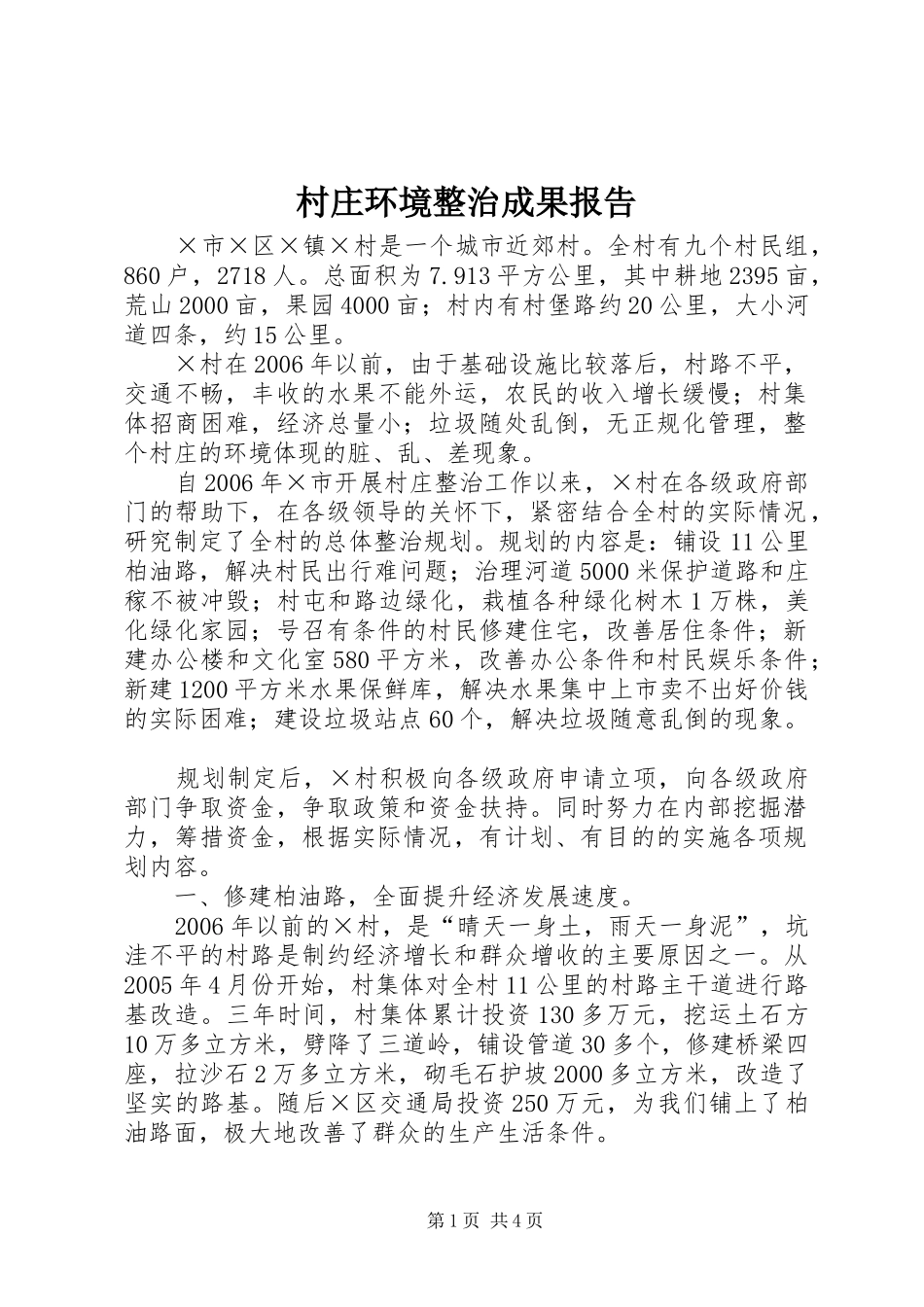 村庄环境整治成果报告

×市×区×镇×村是一个城市近郊村。全村有九个村民组，860户，2718人。总面积为7.913平方公里，其中耕地2395亩，荒山2000亩，果园4000亩；村内有村堡路约20公里，大小河道四条，约15公里。

×村在2006年以前，由于基础设施比较落后，村路不平，交通不畅，丰收的水果不能外运，农民的收入增长缓慢；村集体招商困难，经济总量小；垃圾随处乱倒，无正规化管理，整个村庄的环境体现的脏、乱、差现象。

自2006年×市开展村庄整治工作以来，×村在各级政府部门的帮助下，在各级领导的关怀下，紧密结合全村的实际情况，研究制定了全村的总体整治规划。规划的内容是：铺设11公里柏油路，解决村民出行难问题；治理河道5000米保护道路和庄稼不被冲毁；村屯和路边绿化，栽植各种绿化树木1万株，美化绿化家园；号召有条件的村民修建住宅，改善居住条件；新建办公楼和文化室580平方米，改善办公条件和村民娱乐条件；新建1200平方米水果保鲜库，解决水果集中上市卖不出好价钱的实际困难；建设垃圾站点60个，解决垃圾随意乱倒的现象。

规划制定后，×村积极向各级政府申请立项，向各级政府部门争取资金，争取政策和资金扶持。同时努力在内部挖掘潜力，筹措资金，根据实际情况，有计划、有目的的实施各项规划内容。

一、修建柏油路，全面提升经济发展速度。

2006年以前的×村，是“晴天一身土，雨天一身泥”，坑洼不平的村路是制约经济增长和群众增收的主要原因之一。从2005年4月份开始，村集体对全村11公里的村路主干道进行路基改造。三年时间，村集体累计投资130多万元，挖运土石方10万多立方米，劈降了三道岭，铺设管道30多个，修建桥梁四座，拉沙石2万多立方米，砌毛石护坡2000多立方米，改造了坚实的路基。随后×区交通局投资250万元，为我们铺上了柏油路面，极大地改善了群众的生产生活条件。

第1页 共4页